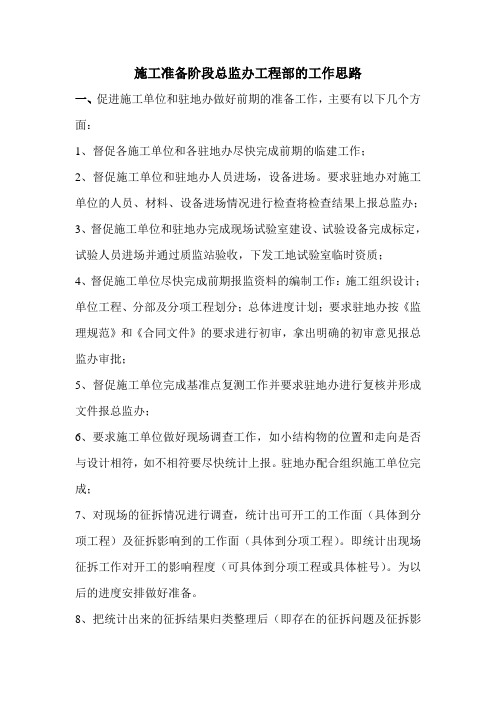 施工准备阶段总监办工程部的工作思路

一、促进施工单位和驻地办做好前期的准备工作，主要有以下几个方面：

1、督促各施工单位和各驻地办尽快完成前期的临建工作；

2、督促施工单位和驻地办人员进场，设备进场。要求驻地办对施工单位的人员、材料、设备进场情况进行检查将检查结果上报总监办；

3、督促施工单位和驻地办完成现场试验室建设、试验设备完成标定，试验人员进场并通过质监站验收，下发工地试验室临时资质；

4、督促施工单位尽快完成前期报监资料的编制工作：施工组织设计；单位工程、分部及分项工程划分；总体进度计划；要求驻地办按《监理规范》和《合同文件》的要求进行初审，拿出明确的初审意见报总监办审批；

5、督促施工单位完成基准点复测工作并要求驻地办进行复核并形成文件报总监办；

6、要求施工单位做好现场调查工作，如小结构物的位置和走向是否与设计相符，如不相符要尽快统计上报。驻地办配合组织施工单位完成；

7、对现场的征拆情况进行调查，统计出可开工的工作面（具体到分项工程）及征拆影响到的工作面（具体到分项工程）。即统计出现场征拆工作对开工的影响程度（可具体到分项工程或具体桩号）。为以后的进度安排做好准备。

8、把统计出来的征拆结果归类整理后（即存在的征拆问题及征拆影